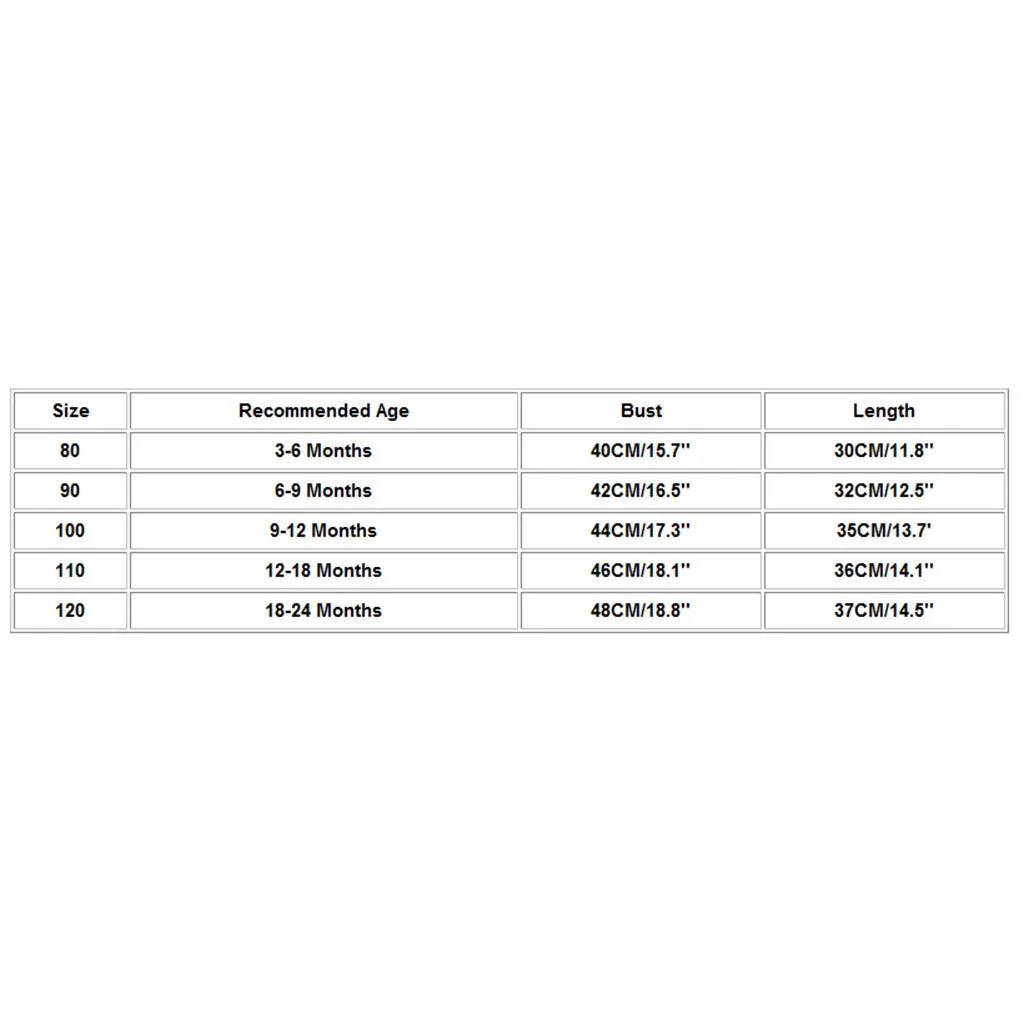 | Size | Recommended Age | Bust | Length |
|---|---|---|---|
| 80 | 3-6 Months | 40CM/15.7'' | 30CM/11.8'' |
| 90 | 6-9 Months | 42CM/16.5'' | 32CM/12.5'' |
| 100 | 9-12 Months | 44CM/17.3'' | 35CM/13.7' |
| 110 | 12-18 Months | 46CM/18.1'' | 36CM/14.1'' |
| 120 | 18-24 Months | 48CM/18.8'' | 37CM/14.5'' |